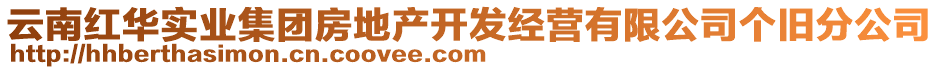 云南红华实业集团房地产开发经营有限公司个旧分公司
http://hhberthasimon.cn.coovee.com